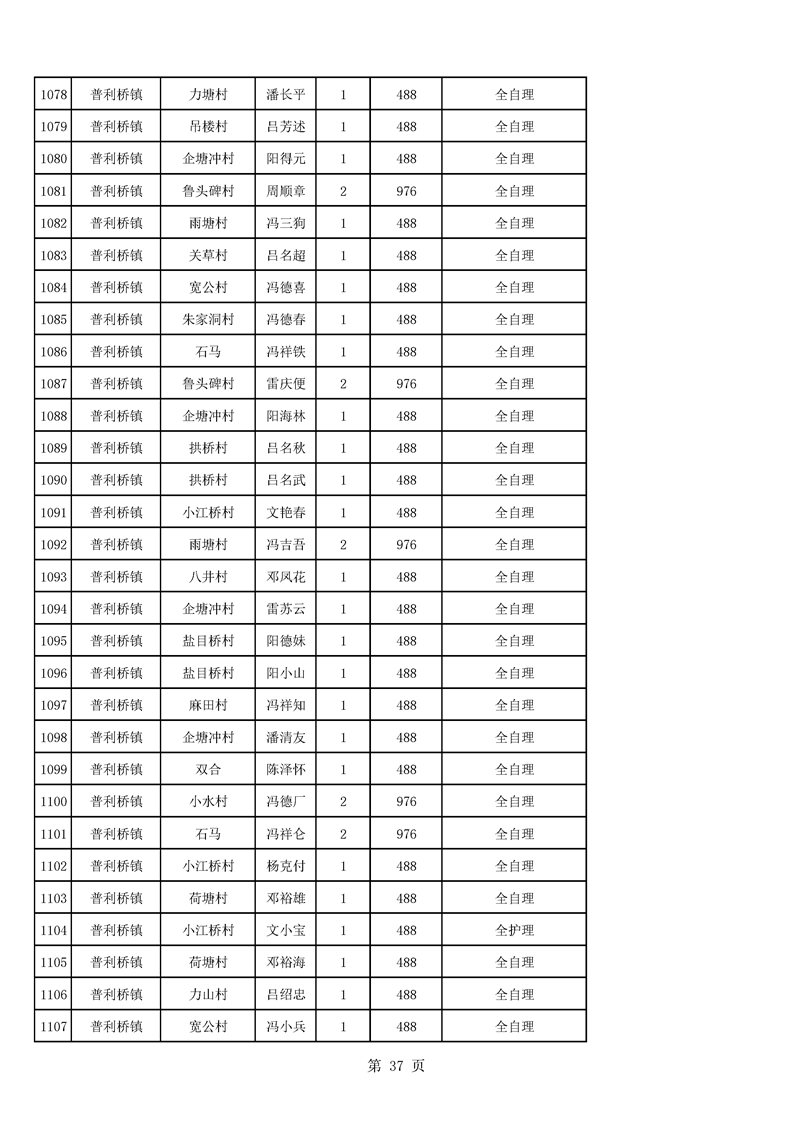 | 1078 | 普利桥镇 | 力塘村 | 潘长平 | 1 | 488 | 全自理 |
|---|---|---|---|---|---|---|
| 1079 | 普利桥镇 | 吊楼村 | 吕芳述 | 1 | 488 | 全自理 |
| 1080 | 普利桥镇 | 企塘冲村 | 阳得元 | 1 | 488 | 全自理 |
| 1081 | 普利桥镇 | 鲁头碑村 | 周顺章 | 2 | 976 | 全自理 |
| 1082 | 普利桥镇 | 雨塘村 | 冯三狗 | 1 | 488 | 全自理 |
| 1083 | 普利桥镇 | 关草村 | 吕名超 | 1 | 488 | 全自理 |
| 1084 | 普利桥镇 | 宽公村 | 冯德喜 | 1 | 488 | 全自理 |
| 1085 | 普利桥镇 | 朱家洞村 | 冯德春 | 1 | 488 | 全自理 |
| 1086 | 普利桥镇 | 石马 | 冯祥铁 | 1 | 488 | 全自理 |
| 1087 | 普利桥镇 | 鲁头碑村 | 雷庆便 | 2 | 976 | 全自理 |
| 1088 | 普利桥镇 | 企塘冲村 | 阳海林 | 1 | 488 | 全自理 |
| 1089 | 普利桥镇 | 拱桥村 | 吕名秋 | 1 | 488 | 全自理 |
| 1090 | 普利桥镇 | 拱桥村 | 吕名武 | 1 | 488 | 全自理 |
| 1091 | 普利桥镇 | 小江桥村 | 文艳春 | 1 | 488 | 全自理 |
| 1092 | 普利桥镇 | 雨塘村 | 冯吉吾 | 2 | 976 | 全自理 |
| 1093 | 普利桥镇 | 八井村 | 邓凤花 | 1 | 488 | 全自理 |
| 1094 | 普利桥镇 | 企塘冲村 | 雷苏云 | 1 | 488 | 全自理 |
| 1095 | 普利桥镇 | 盐目桥村 | 阳德妹 | 1 | 488 | 全自理 |
| 1096 | 普利桥镇 | 盐目桥村 | 阳小山 | 1 | 488 | 全自理 |
| 1097 | 普利桥镇 | 麻田村 | 冯祥知 | 1 | 488 | 全自理 |
| 1098 | 普利桥镇 | 企塘冲村 | 潘清友 | 1 | 488 | 全自理 |
| 1099 | 普利桥镇 | 双合 | 陈泽怀 | 1 | 488 | 全自理 |
| 1100 | 普利桥镇 | 小水村 | 冯德厂 | 2 | 976 | 全自理 |
| 1101 | 普利桥镇 | 石马 | 冯祥仑 | 2 | 976 | 全自理 |
| 1102 | 普利桥镇 | 小江桥村 | 杨克付 | 1 | 488 | 全自理 |
| 1103 | 普利桥镇 | 荷塘村 | 邓裕雄 | 1 | 488 | 全自理 |
| 1104 | 普利桥镇 | 小江桥村 | 文小宝 | 1 | 488 | 全护理 |
| 1105 | 普利桥镇 | 荷塘村 | 邓裕海 | 1 | 488 | 全自理 |
| 1106 | 普利桥镇 | 力山村 | 吕绍忠 | 1 | 488 | 全自理 |
| 1107 | 普利桥镇 | 宽公村 | 冯小兵 | 1 | 488 | 全自理 |

第 37 页